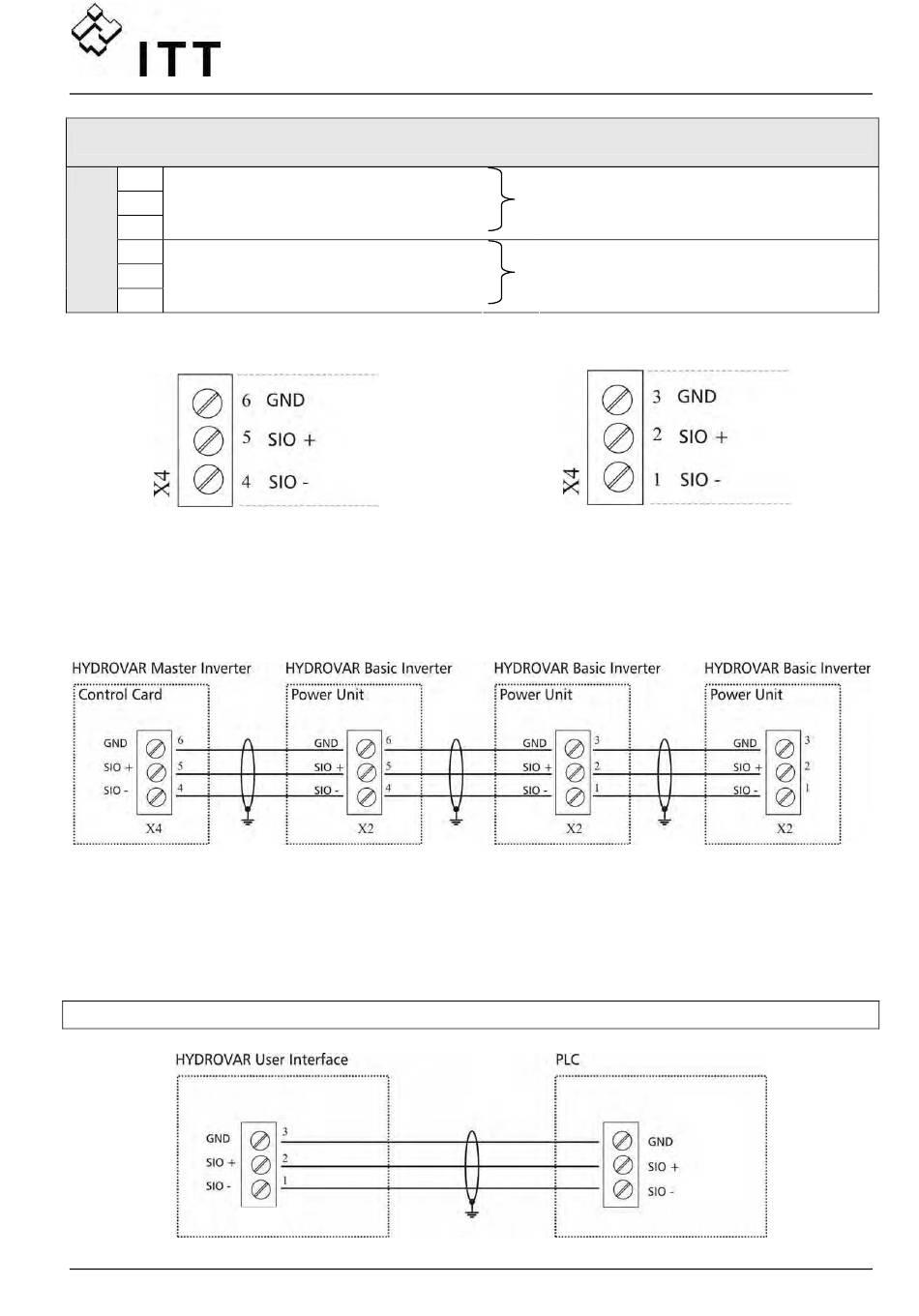 ITT

X4
6 GND
5 SIO +
4 SIO -

X4
3 GND
2 SIO +
1 SIO -

HYDROVAR Master Inverter
Control Card
GND
SIO +
SIO -
6
5
4
X4

HYDROVAR Basic Inverter
Power Unit
GND
SIO +
SIO -
6
5
4
X2

HYDROVAR Basic Inverter
Power Unit
GND
SIO +
SIO -
3
2
1
X2

HYDROVAR Basic Inverter
Power Unit
GND
SIO +
SIO -
3
2
1
X2

HYDROVAR User Interface
GND
SIO +
SIO -
3
2
1

PLC
GND
SIO +
SIO -